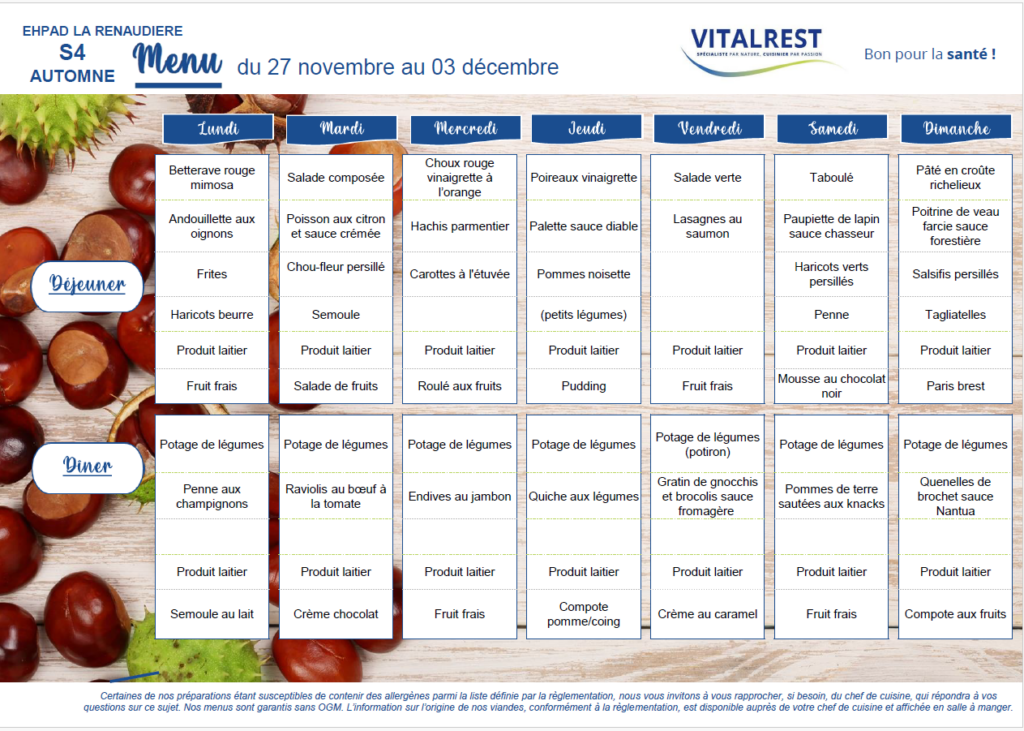 EHPAD LA RENAUDIERE
S4
AUTOMNE

Menu du 27 novembre au 03 décembre

VITALREST
SPÉCIALISTE PAR NATURE, CUISINIER PAR PASSION

Bon pour la santé !

| | Lundi | Mardi | Mercredi | Jeudi | Vendredi | Samedi | Dimanche |
|---|---|---|---|---|---|---|---|
| Déjeuner | Betterave rouge mimosa | Salade composée | Choux rouge vinaigrette à l'orange | Poireaux vinaigrette | Salade verte | Taboulé | Pâté en croûte richelieux |
| | Andouillette aux oignons | Poisson aux citron et sauce crémée | Hachis parmentier | Palette sauce diable | Lasagnes au saumon | Paupiette de lapin sauce chasseur | Poitrine de veau farcie sauce forestière |
| | Frites | Chou-fleur persillé | Carottes à l'étuvée | Pommes noisette | | Haricots verts persillés | Salsifis persillés |
| | Haricots beurre | Semoule | | (petits légumes) | | Penne | Tagliatelles |
| | Produit laitier | Produit laitier | Produit laitier | Produit laitier | Produit laitier | Produit laitier | Produit laitier |
| | Fruit frais | Salade de fruits | Roulé aux fruits | Pudding | Fruit frais | Mousse au chocolat noir | Paris brest |
| Diner | Potage de légumes | Potage de légumes | Potage de légumes | Potage de légumes | Potage de légumes (potiron) | Potage de légumes | Potage de légumes |
| | Penne aux champignons | Raviolis au bœuf à la tomate | Endives au jambon | Quiche aux légumes | Gratin de gnocchis et brocolis sauce fromagère | Pommes de terre sautées aux knacks | Quenelles de brochet sauce Nantua |
| | | | | | | | |
| | Produit laitier | Produit laitier | Produit laitier | Produit laitier | Produit laitier | Produit laitier | Produit laitier |
| | Semoule au lait | Crème chocolat | Fruit frais | Compote pomme/coing | Crème au caramel | Fruit frais | Compote aux fruits |

Certaines de nos préparations étant susceptibles de contenir des allergènes parmi la liste définie par la réglementation, nous vous invitons à vous rapprocher, si besoin, du chef de cuisine, qui répondra à vos questions sur ce sujet. Nos menus sont garantis sans OGM. L'information sur l'origine de nos viandes, conformément à la réglementation, est disponible auprès de votre chef de cuisine et affichée en salle à manger.